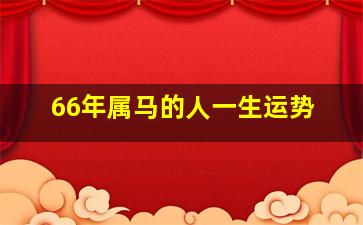 66年属马的人一生运势